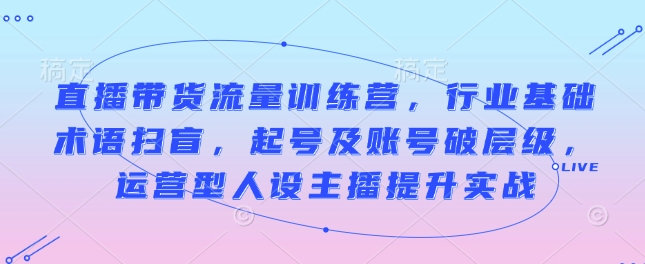 稿定 稿定

直播带货流量训练营，行业基础术语扫盲，起号及账号破层级，运营型人设主播提升实战

LIVE